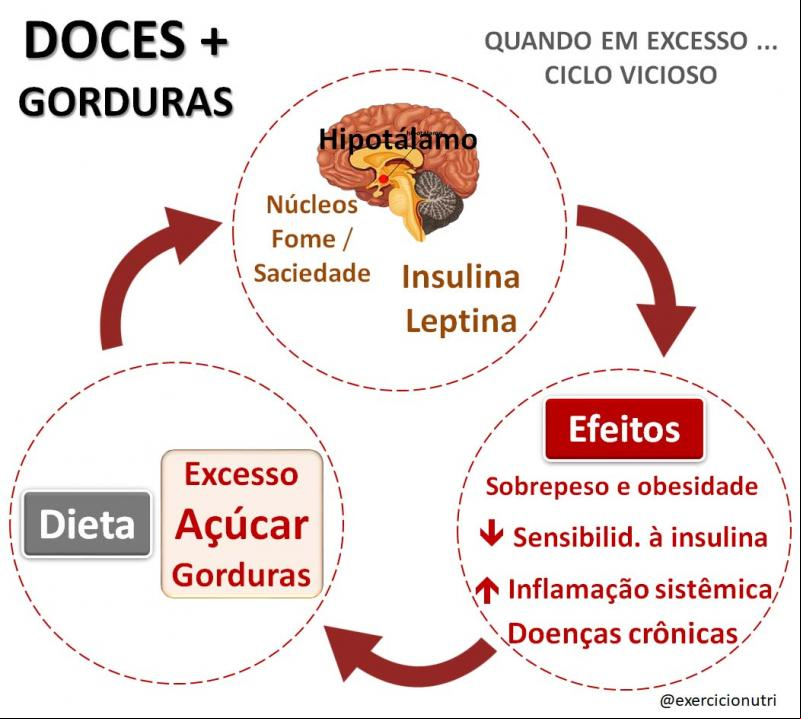 DOCES +
GORDURAS

QUANDO EM EXCESSO ...
CICLO VICIOSO

Hipotálamo

Núcleos
Fome /
Saciedade

Insulina
Leptina

Efeitos

Sobrepeso e obesidade

↓ Sensibilid. à insulina

↑ Inflamação sistêmica

Doenças crônicas

Dieta

Excesso
Açúcar
Gorduras

@exercicionutri